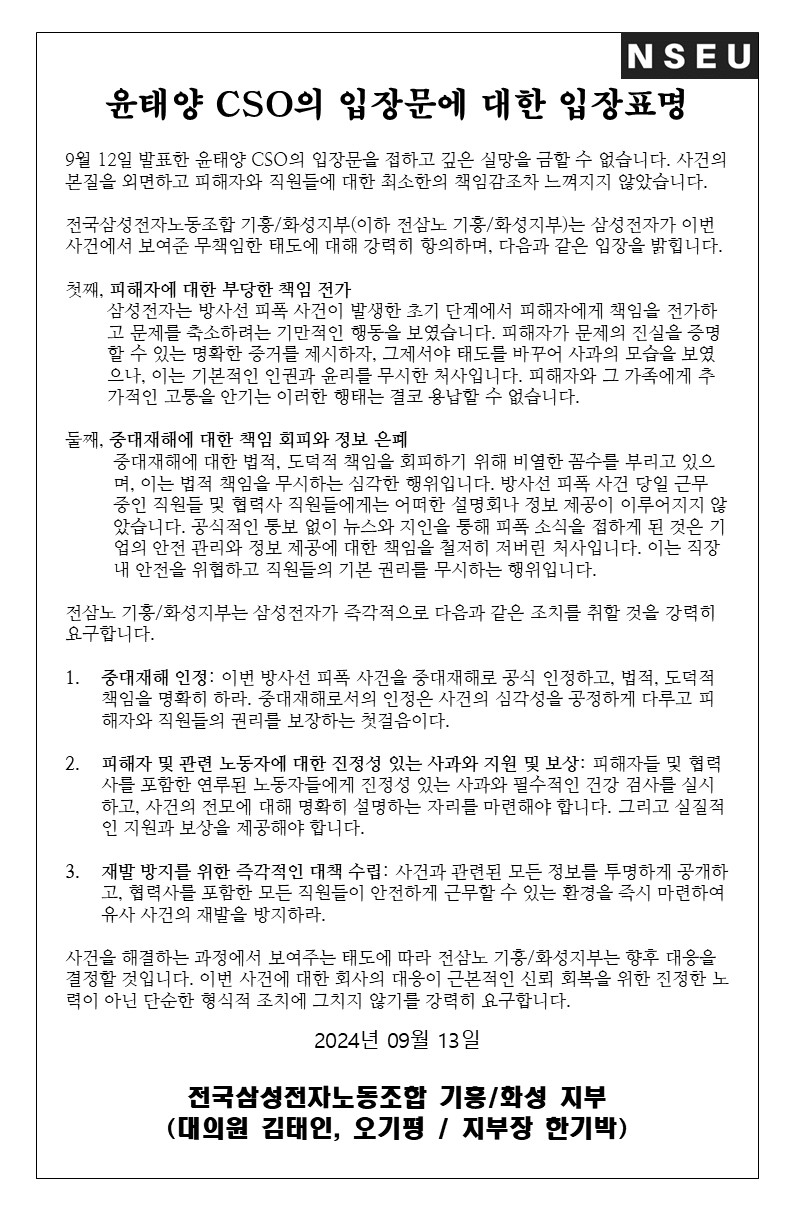 NSEU

윤태양 CSO의 입장문에 대한 입장표명

9월 12일 발표한 윤태양 CSO의 입장문을 접하고 깊은 실망을 금할 수 없습니다. 사건의 본질을 외면하고 피해자와 직원들에 대한 최소한의 책임감조차 느껴지지 않았습니다.

전국삼성전자노동조합 기흥/화성지부(이하 전삼노 기흥/화성지부)는 삼성전자가 이번 사건에서 보여준 무책임한 태도에 대해 강력히 항의하며, 다음과 같은 입장을 밝힙니다.

첫째, 피해자에 대한 부당한 책임 전가
삼성전자는 방사선 피폭 사건이 발생한 초기 단계에서 피해자에게 책임을 전가하고 문제를 축소하려는 기만적인 행동을 보였습니다. 피해자가 문제의 진실을 증명할 수 있는 명확한 증거를 제시하자, 그제서야 태도를 바꾸어 사과의 모습을 보였으나, 이는 기본적인 인권과 윤리를 무시한 처사입니다. 피해자와 그 가족에게 추가적인 고통을 안기는 이러한 행태는 결코 용납할 수 없습니다.

둘째, 중대재해에 대한 책임 회피와 정보 은폐
중대재해에 대한 법적, 도덕적 책임을 회피하기 위해 비열한 꼼수를 부리고 있으며, 이는 법적 책임을 무시하는 심각한 행위입니다. 방사선 피폭 사건 당일 근무 중인 직원들 및 협력사 직원들에게는 어떠한 설명회나 정보 제공이 이루어지지 않았습니다. 공식적인 통보 없이 뉴스와 지인을 통해 피폭 소식을 접하게 된 것은 기업의 안전 관리와 정보 제공에 대한 책임을 철저히 저버린 처사입니다. 이는 직장 내 안전을 위협하고 직원들의 기본 권리를 무시하는 행위입니다.

전삼노 기흥/화성지부는 삼성전자가 즉각적으로 다음과 같은 조치를 취할 것을 강력히 요구합니다.

1. 중대재해 인정: 이번 방사선 피폭 사건을 중대재해로 공식 인정하고, 법적, 도덕적 책임을 명확히 하라. 중대재해로서의 인정은 사건의 심각성을 공정하게 다루고 피해자와 직원들의 권리를 보장하는 첫걸음이다.

2. 피해자 및 관련 노동자에 대한 진정성 있는 사과와 지원 및 보상: 피해자들 및 협력사를 포함한 연루된 노동자들에게 진정성 있는 사과와 필수적인 건강 검사를 실시하고, 사건의 전모에 대해 명확히 설명하는 자리를 마련해야 합니다. 그리고 실질적인 지원과 보상을 제공해야 합니다.

3. 재발 방지를 위한 즉각적인 대책 수립: 사건과 관련된 모든 정보를 투명하게 공개하고, 협력사를 포함한 모든 직원들이 안전하게 근무할 수 있는 환경을 즉시 마련하여 유사 사건의 재발을 방지하라.

사건을 해결하는 과정에서 보여주는 태도에 따라 전삼노 기흥/화성지부는 향후 대응을 결정할 것입니다. 이번 사건에 대한 회사의 대응이 근본적인 신뢰 회복을 위한 진정한 노력이 아닌 단순한 형식적 조치에 그치지 않기를 강력히 요구합니다.

2024년 09월 13일

전국삼성전자노동조합 기흥/화성 지부
(대의원 김태인, 오기평 / 지부장 한기박)